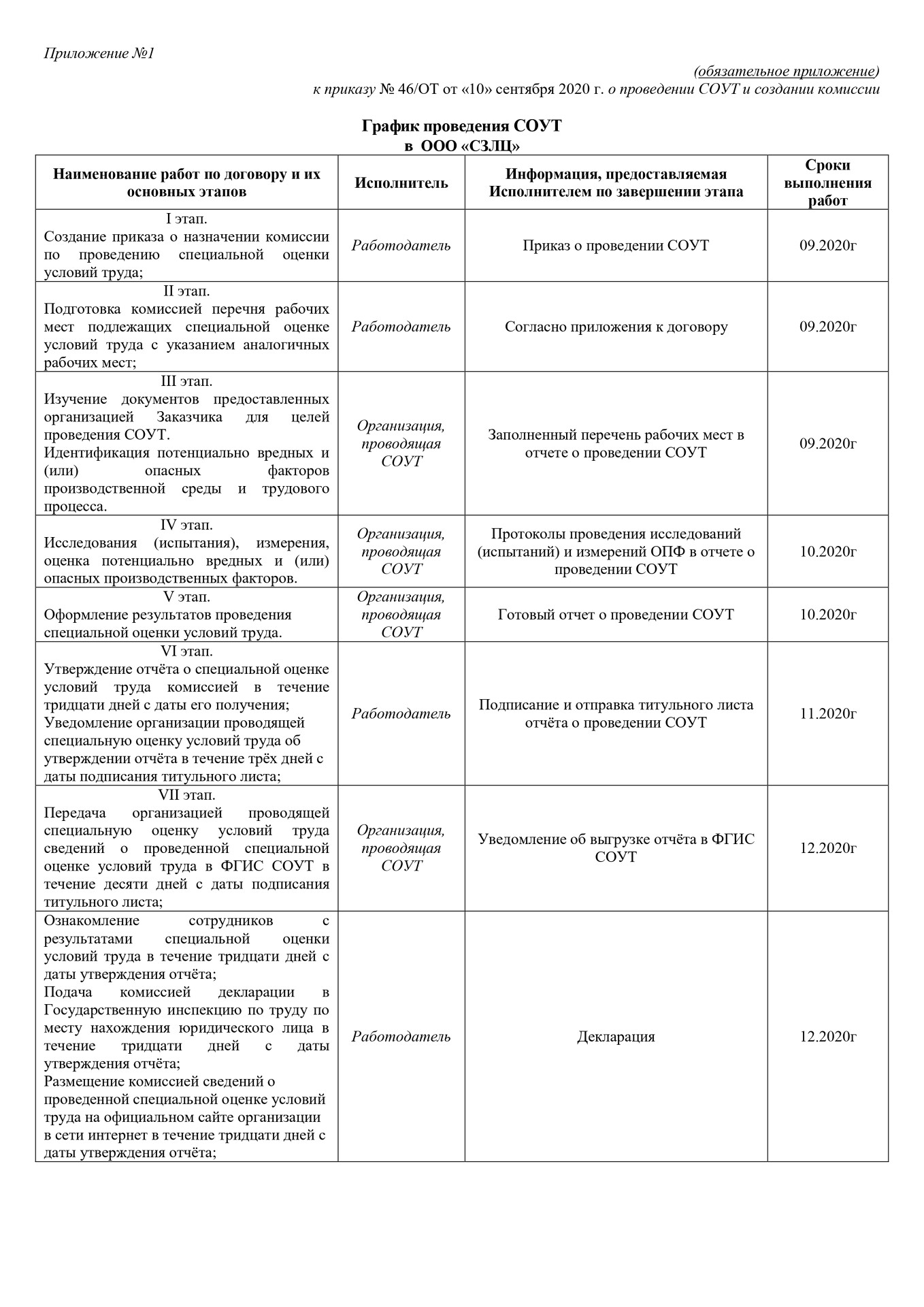 Приложение №1

(обязательное приложение)

к приказу № 46/ОТ от «10» сентября 2020 г. о проведении СОУТ и создании комиссии

График проведения СОУТ
в ООО «СЗЛЦ»

| Наименование работ по договору и их основных этапов | Исполнитель | Информация, предоставляемая Исполнителем по завершении этапа | Сроки выполнения работ |
|---|---|---|---|
| I этап. Создание приказа о назначении комиссии по проведению специальной оценки условий труда; | Работодатель | Приказ о проведении СОУТ | 09.2020г |
| II этап. Подготовка комиссией перечня рабочих мест подлежащих специальной оценке условий труда с указанием аналогичных рабочих мест; | Работодатель | Согласно приложения к договору | 09.2020г |
| III этап. Изучение документов предоставленных организацией Заказчика для целей проведения СОУТ. Идентификация потенциально вредных и (или) опасных факторов производственной среды и трудового процесса. | Организация, проводящая СОУТ | Заполненный перечень рабочих мест в отчете о проведении СОУТ | 09.2020г |
| IV этап. Исследования (испытания), измерения, оценка потенциально вредных и (или) опасных производственных факторов. | Организация, проводящая СОУТ | Протоколы проведения исследований (испытаний) и измерений ОПФ в отчете о проведении СОУТ | 10.2020г |
| V этап. Оформление результатов проведения специальной оценки условий труда. | Организация, проводящая СОУТ | Готовый отчет о проведении СОУТ | 10.2020г |
| VI этап. Утверждение отчёта о специальной оценке условий труда комиссией в течение тридцати дней с даты его получения; Уведомление организации проводящей специальную оценку условий труда об утверждении отчёта в течение трёх дней с даты подписания титульного листа; | Работодатель | Подписание и отправка титульного листа отчёта о проведении СОУТ | 11.2020г |
| VII этап. Передача организацией проводящей специальную оценку условий труда сведений о проведенной специальной оценке условий труда в ФГИС СОУТ в течение десяти дней с даты подписания титульного листа; | Организация, проводящая СОУТ | Уведомление об выгрузке отчёта в ФГИС СОУТ | 12.2020г |
| Ознакомление сотрудников с результатами специальной оценки условий труда в течение тридцати дней с даты утверждения отчёта; Подача комиссией декларации в Государственную инспекцию по труду по месту нахождения юридического лица в течение тридцати дней с даты утверждения отчёта; Размещение комиссией сведений о проведенной специальной оценке условий труда на официальном сайте организации в сети интернет в течение тридцати дней с даты утверждения отчёта; | Работодатель | Декларация | 12.2020г |